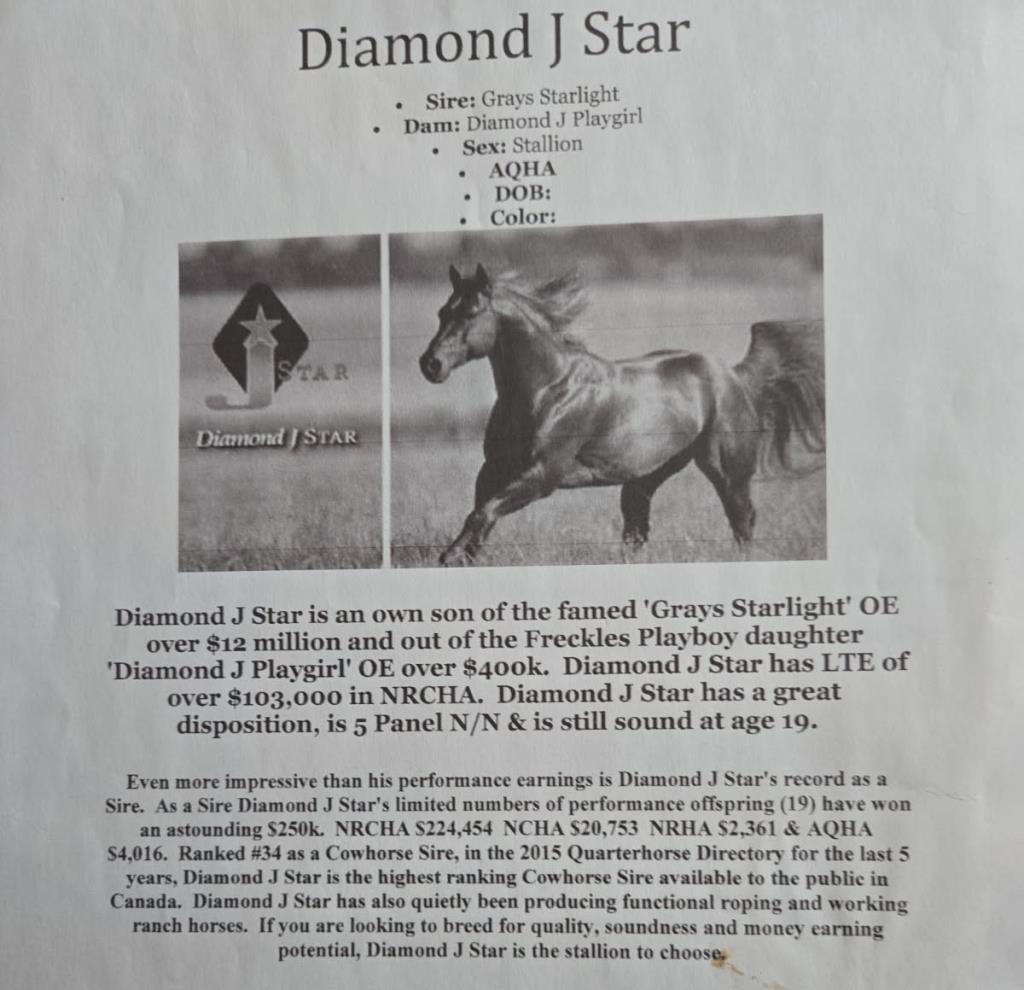 Diamond J Star

• Sire: Grays Starlight
• Dam: Diamond J Playgirl
• Sex: Stallion
• AQHA
• DOB:
• Color:

STAR

Diamond J STAR

Diamond J Star is an own son of the famed 'Grays Starlight' OE over $12 million and out of the Freckles Playboy daughter 'Diamond J Playgirl' OE over $400k. Diamond J Star has LTE of over $103,000 in NRCHA. Diamond J Star has a great disposition, is 5 Panel N/N & is still sound at age 19.

Even more impressive than his performance earnings is Diamond J Star's record as a Sire. As a Sire Diamond J Star's limited numbers of performance offspring (19) have won an astounding $250k. NRCHA $224,454 NCHA $20,753 NRHA $2,361 & AQHA $4,016. Ranked #34 as a Cowhorse Sire, in the 2015 Quarterhorse Directory for the last 5 years, Diamond J Star is the highest ranking Cowhorse Sire available to the public in Canada. Diamond J Star has also quietly been producing functional roping and working ranch horses. If you are looking to breed for quality, soundness and money earning potential, Diamond J Star is the stallion to choose.